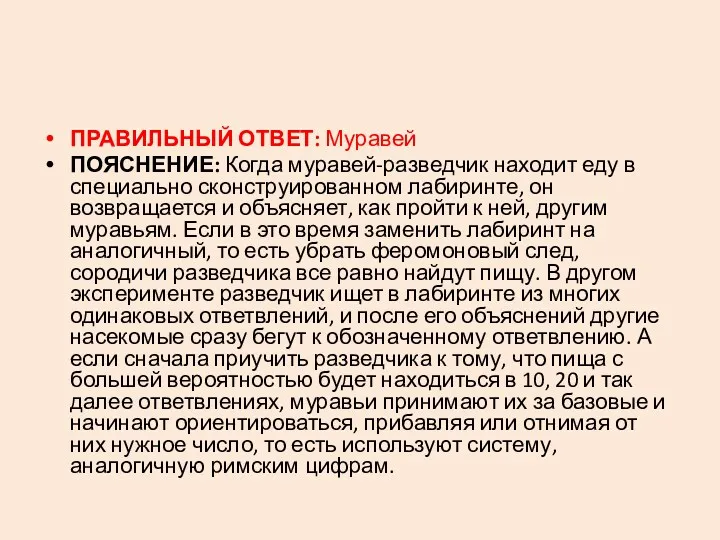 • ПРАВИЛЬНЫЙ ОТВЕТ: Муравей
• ПОЯСНЕНИЕ: Когда муравей-разведчик находит еду в специально сконструированном лабиринте, он возвращается и объясняет, как пройти к ней, другим муравьям. Если в это время заменить лабиринт на аналогичный, то есть убрать феромоновый след, сородичи разведчика все равно найдут пищу. В другом эксперименте разведчик ищет в лабиринте из многих одинаковых ответвлений, и после его объяснений другие насекомые сразу бегут к обозначенному ответвлению. А если сначала приучить разведчика к тому, что пища с большей вероятностью будет находиться в 10, 20 и так далее ответвлениях, муравьи принимают их за базовые и начинают ориентироваться, прибавляя или отнимая от них нужное число, то есть используют систему, аналогичную римским цифрам.